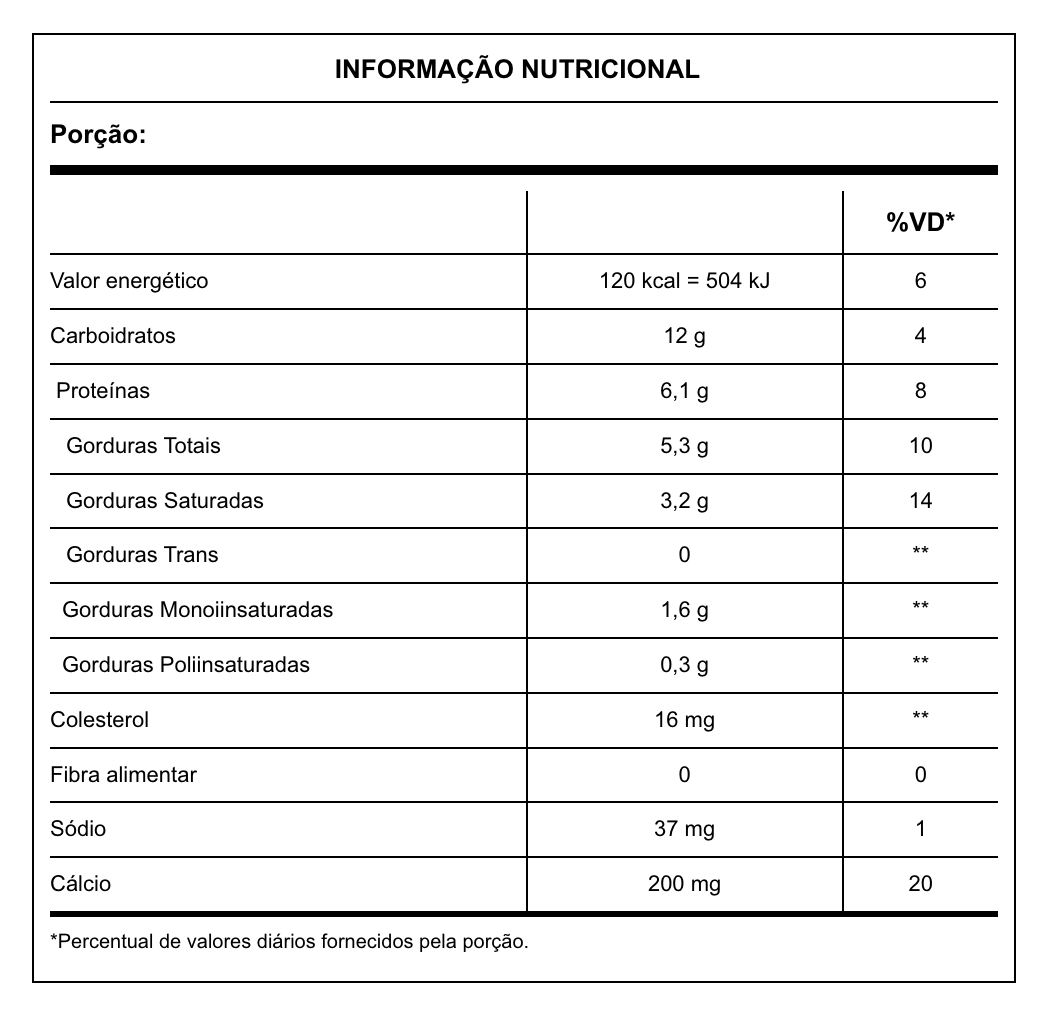 INFORMAÇÃO NUTRICIONAL

Porção:

| | | %VD* |
|---|---|---|
| Valor energético | 120 kcal = 504 kJ | 6 |
| Carboidratos | 12 g | 4 |
| Proteínas | 6,1 g | 8 |
| Gorduras Totais | 5,3 g | 10 |
| Gorduras Saturadas | 3,2 g | 14 |
| Gorduras Trans | 0 | ** |
| Gorduras Monoiinsaturadas | 1,6 g | ** |
| Gorduras Poliinsaturadas | 0,3 g | ** |
| Colesterol | 16 mg | ** |
| Fibra alimentar | 0 | 0 |
| Sódio | 37 mg | 1 |
| Cálcio | 200 mg | 20 |

*Percentual de valores diários fornecidos pela porção.